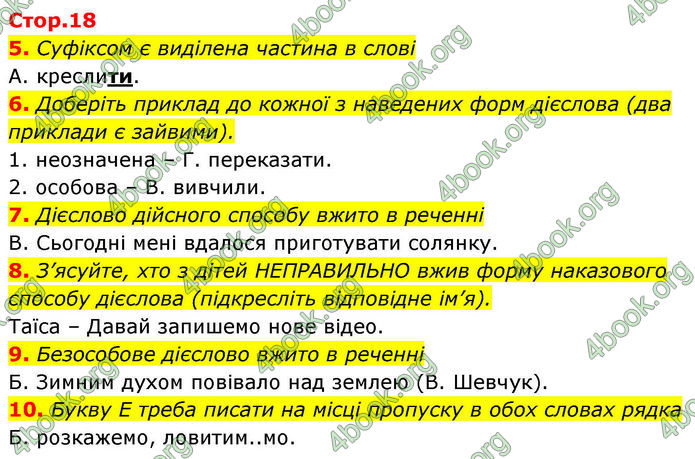 Стор.18

5. Суфіксом є виділена частина в слові

А. креслити.

6. Доберіть приклад до кожної з наведених форм дієслова (два приклади є зайвими).

1. неозначена – Г. переказати.

2. особова – В. вивчили.

7. Дієслово дійсного способу вжито в реченні

В. Сьогодні мені вдалося приготувати солянку.

8. З'ясуйте, хто з дітей НЕПРАВИЛЬНО вжив форму наказового способу дієслова (підкресліть відповідне ім'я).

Таїса – Давай запишемо нове відео.

9. Безособове дієслово вжито в реченні

Б. Зимним духом повівало над землею (В. Шевчук).

10. Букву Е треба писати на місці пропуску в обох словах рядка

Б. розкажемо, ловитим..мо.

4book.org